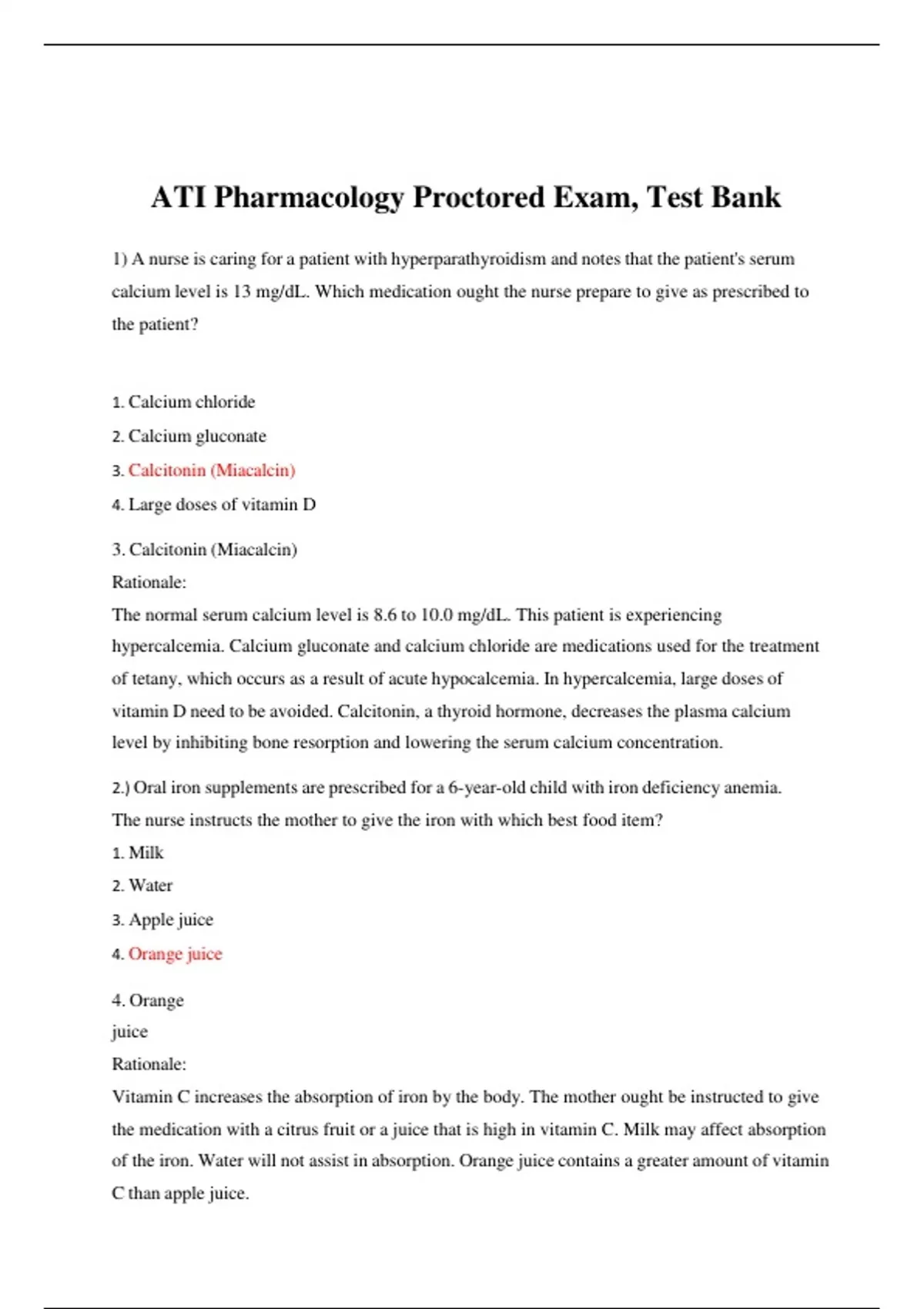 ATI Pharmacology Proctored Exam, Test Bank

1) A nurse is caring for a patient with hyperparathyroidism and notes that the patient's serum calcium level is 13 mg/dL. Which medication ought the nurse prepare to give as prescribed to the patient?

1. Calcium chloride
2. Calcium gluconate
3. Calcitonin (Miacalcin)
4. Large doses of vitamin D

3. Calcitonin (Miacalcin)
Rationale:
The normal serum calcium level is 8.6 to 10.0 mg/dL. This patient is experiencing hypercalcemia. Calcium gluconate and calcium chloride are medications used for the treatment of tetany, which occurs as a result of acute hypocalcemia. In hypercalcemia, large doses of vitamin D need to be avoided. Calcitonin, a thyroid hormone, decreases the plasma calcium level by inhibiting bone resorption and lowering the serum calcium concentration.

2.) Oral iron supplements are prescribed for a 6-year-old child with iron deficiency anemia. The nurse instructs the mother to give the iron with which best food item?
1. Milk
2. Water
3. Apple juice
4. Orange juice

4. Orange juice
Rationale:
Vitamin C increases the absorption of iron by the body. The mother ought be instructed to give the medication with a citrus fruit or a juice that is high in vitamin C. Milk may affect absorption of the iron. Water will not assist in absorption. Orange juice contains a greater amount of vitamin C than apple juice.